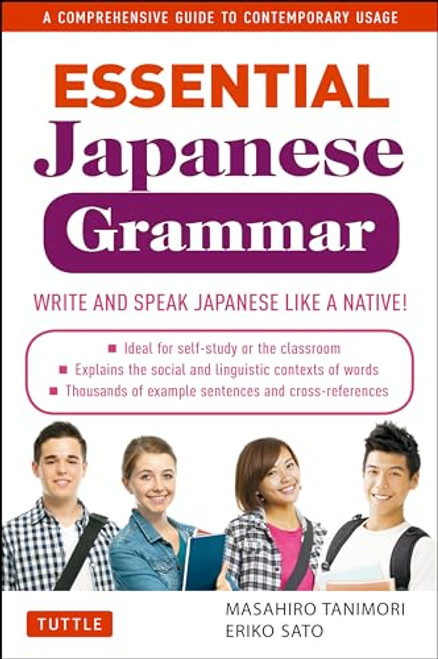 A COMPREHENSIVE GUIDE TO CONTEMPORARY USAGE

ESSENTIAL
Japanese
Grammar

WRITE AND SPEAK JAPANESE LIKE A NATIVE!

■ Ideal for self-study or the classroom
■ Explains the social and linguistic contexts of words
■ Thousands of example sentences and cross-references

TUTTLE

MASAHIRO TANIMORI
ERIKO SATO